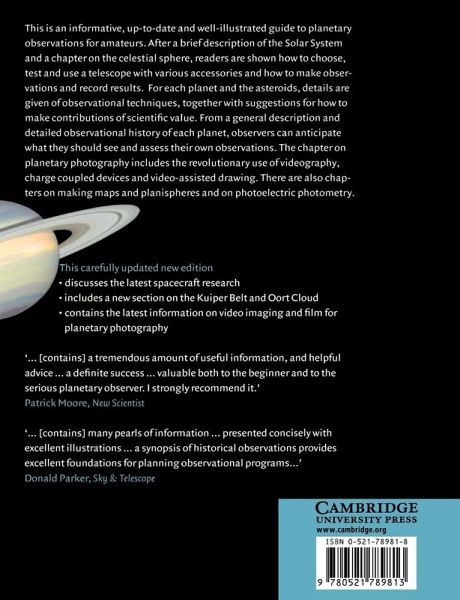 This is an informative, up-to-date and well-illustrated guide to planetary observations for amateurs. After a brief description of the Solar System and a chapter on the celestial sphere, readers are shown how to choose, test and use a telescope with various accessories and how to make observations and record results. For each planet and the asteroids, details are given of observational techniques, together with suggestions for how to make contributions of scientific value. From a general description and detailed observational history of each planet, observers can anticipate what they should see and assess their own observations. The chapter on planetary photography includes the revolutionary use of videography, charge coupled devices and video-assisted drawing. There are also chapters on making maps and planispheres and on photoelectric photometry.

This carefully updated new edition
• discusses the latest spacecraft research
• includes a new section on the Kuiper Belt and Oort Cloud
• contains the latest information on video imaging and film for planetary photography

'... [contains] a tremendous amount of useful information, and helpful advice ... a definite success ... valuable both to the beginner and to the serious planetary observer. I strongly recommend it.'
Patrick Moore, New Scientist

'... [contains] many pearls of information ... presented concisely with excellent illustrations ... a synopsis of historical observations provides excellent foundations for planning observational programs...'
Donald Parker, Sky & Telescope

CAMBRIDGE
UNIVERSITY PRESS
www.cambridge.org

ISBN 0-521-78981-8

9 780521 789813